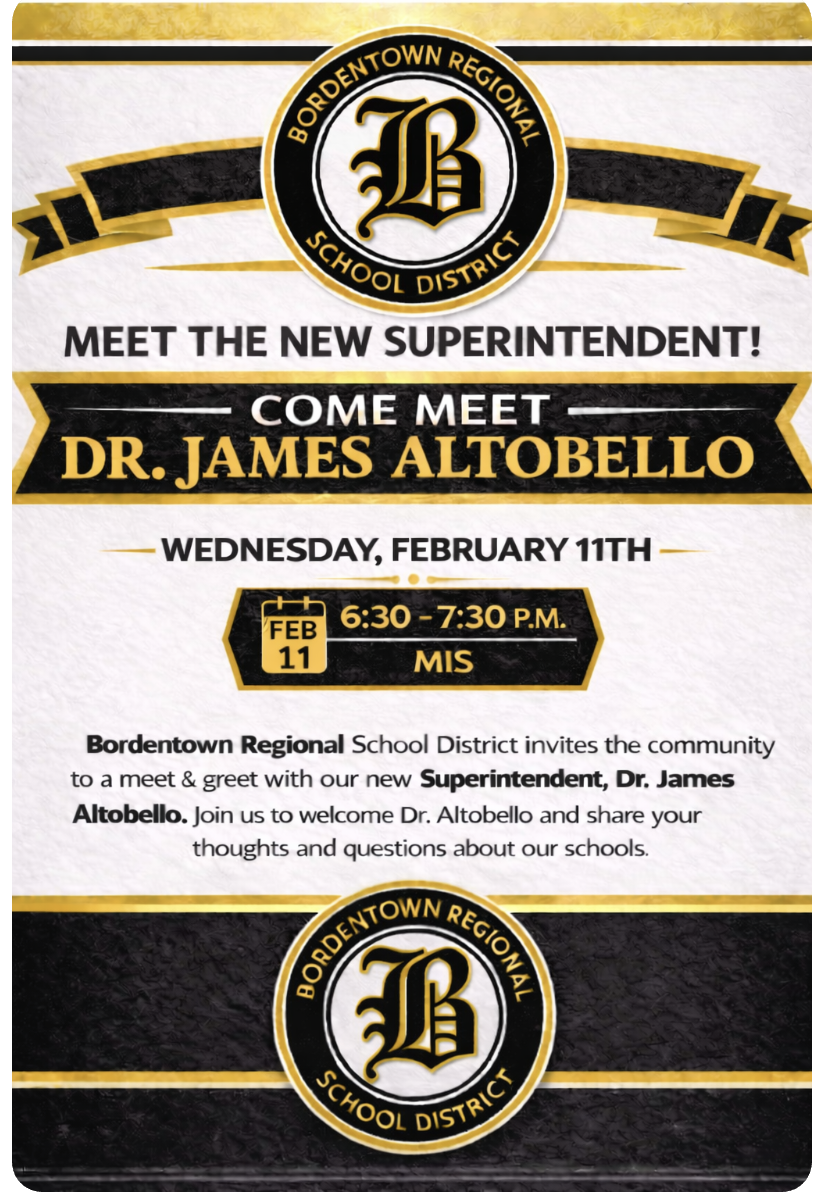 BORDENTOWN REGIONAL
B
SCHOOL DISTRICT

MEET THE NEW SUPERINTENDENT!

COME MEET
DR. JAMES ALTOBELLO

WEDNESDAY, FEBRUARY 11TH

FEB
11
6:30 - 7:30 P.M.
MIS

Bordentown Regional School District invites the community to a meet & greet with our new Superintendent, Dr. James Altobello. Join us to welcome Dr. Altobello and share your thoughts and questions about our schools.

BORDENTOWN REGIONAL
B
SCHOOL DISTRICT